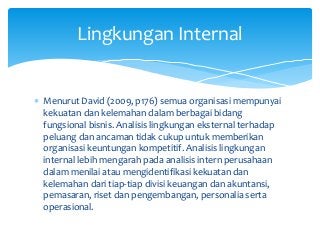 Lingkungan Internal

Menurut David (2009, p176) semua organisasi mempunyai kekuatan dan kelemahan dalam berbagai bidang fungsional bisnis. Analisis lingkungan eksternal terhadap peluang dan ancaman tidak cukup untuk memberikan organisasi keuntungan kompetitif. Analisis lingkungan internal lebih mengarah pada analisis intern perusahaan dalam menilai atau mengidentifikasi kekuatan dan kelemahan dari tiap-tiap divisi keuangan dan akuntansi, pemasaran, riset dan pengembangan, personalia serta operasional.